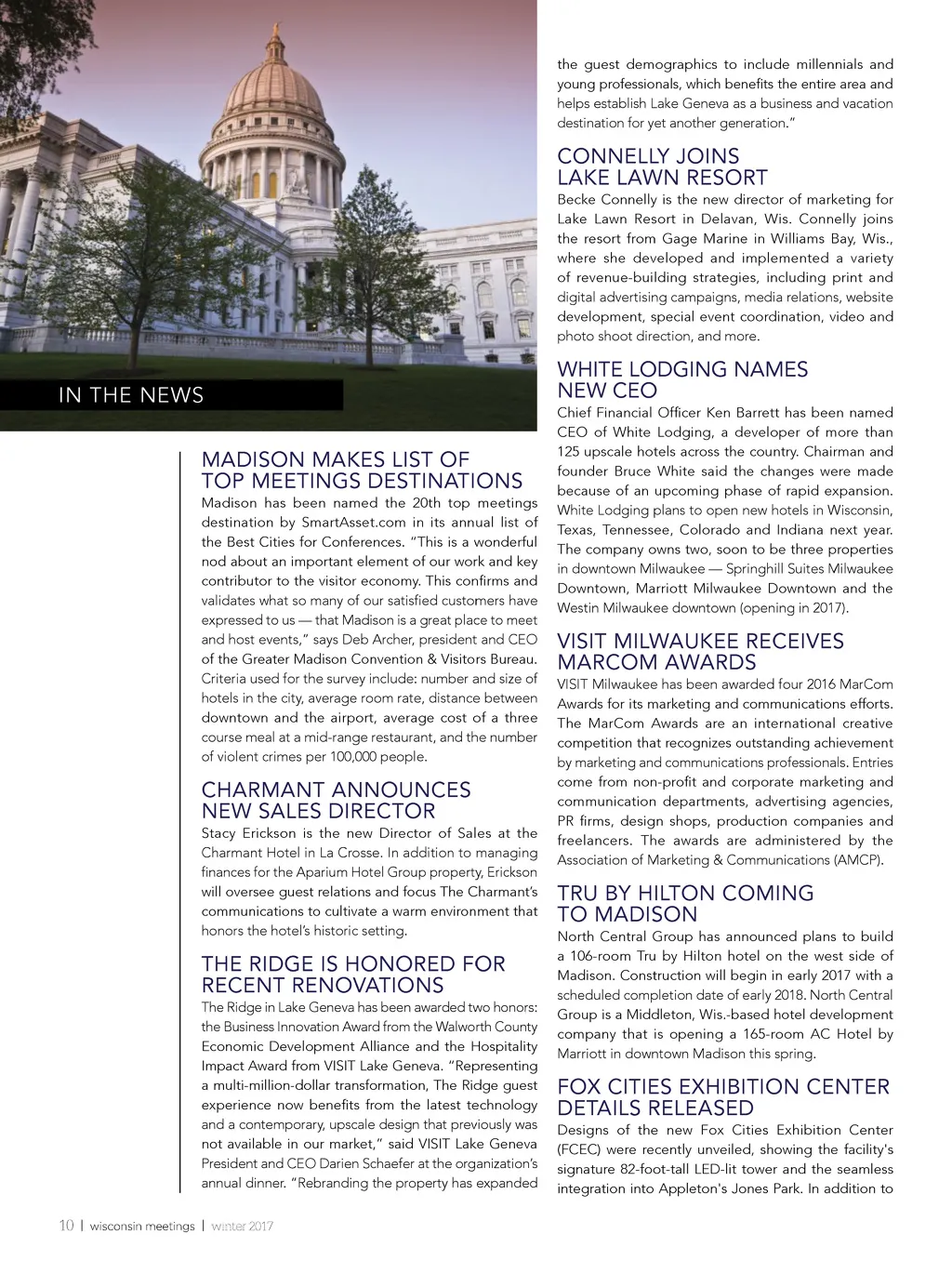 IN THE NEWS

MADISON MAKES LIST OF TOP MEETINGS DESTINATIONS
Madison has been named the 20th top meetings destination by SmartAsset.com in its annual list of the Best Cities for Conferences. "This is a wonderful nod about an important element of our work and key contributor to the visitor economy. This confirms and validates what so many of our satisfied customers have expressed to us — that Madison is a great place to meet and host events," says Deb Archer, president and CEO of the Greater Madison Convention & Visitors Bureau. Criteria used for the survey include: number and size of hotels in the city, average room rate, distance between downtown and the airport, average cost of a three course meal at a mid-range restaurant, and the number of violent crimes per 100,000 people.

CHARMANT ANNOUNCES NEW SALES DIRECTOR
Stacy Erickson is the new Director of Sales at the Charmant Hotel in La Crosse. In addition to managing finances for the Aparium Hotel Group property, Erickson will oversee guest relations and focus The Charmant's communications to cultivate a warm environment that honors the hotel's historic setting.

THE RIDGE IS HONORED FOR RECENT RENOVATIONS
The Ridge in Lake Geneva has been awarded two honors: the Business Innovation Award from the Walworth County Economic Development Alliance and the Hospitality Impact Award from VISIT Lake Geneva. "Representing a multi-million-dollar transformation, The Ridge guest experience now benefits from the latest technology and a contemporary, upscale design that previously was not available in our market," said VISIT Lake Geneva President and CEO Darien Schaefer at the organization's annual dinner. "Rebranding the property has expanded the guest demographics to include millennials and young professionals, which benefits the entire area and helps establish Lake Geneva as a business and vacation destination for yet another generation."

CONNELLY JOINS LAKE LAWN RESORT
Becke Connelly is the new director of marketing for Lake Lawn Resort in Delavan, Wis. Connelly joins the resort from Gage Marine in Williams Bay, Wis., where she developed and implemented a variety of revenue-building strategies, including print and digital advertising campaigns, media relations, website development, special event coordination, video and photo shoot direction, and more.

WHITE LODGING NAMES NEW CEO
Chief Financial Officer Ken Barrett has been named CEO of White Lodging, a developer of more than 125 upscale hotels across the country. Chairman and founder Bruce White said the changes were made because of an upcoming phase of rapid expansion. White Lodging plans to open new hotels in Wisconsin, Texas, Tennessee, Colorado and Indiana next year. The company owns two, soon to be three properties in downtown Milwaukee — Springhill Suites Milwaukee Downtown, Marriott Milwaukee Downtown and the Westin Milwaukee downtown (opening in 2017).

VISIT MILWAUKEE RECEIVES MARCOM AWARDS
VISIT Milwaukee has been awarded four 2016 MarCom Awards for its marketing and communications efforts. The MarCom Awards are an international creative competition that recognizes outstanding achievement by marketing and communications professionals. Entries come from non-profit and corporate marketing and communication departments, advertising agencies, PR firms, design shops, production companies and freelancers. The awards are administered by the Association of Marketing & Communications (AMCP).

TRU BY HILTON COMING TO MADISON
North Central Group has announced plans to build a 106-room Tru by Hilton hotel on the west side of Madison. Construction will begin in early 2017 with a scheduled completion date of early 2018. North Central Group is a Middleton, Wis.-based hotel development company that is opening a 165-room AC Hotel by Marriott in downtown Madison this spring.

FOX CITIES EXHIBITION CENTER DETAILS RELEASED
Designs of the new Fox Cities Exhibition Center (FCEC) were recently unveiled, showing the facility's signature 82-foot-tall LED-lit tower and the seamless integration into Appleton's Jones Park. In addition to

10 | wisconsin meetings | winter 2017